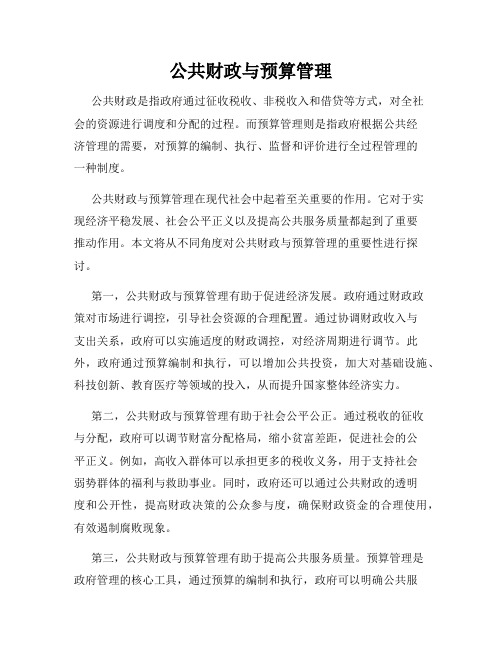 公共财政与预算管理

公共财政是指政府通过征收税收、非税收入和借贷等方式，对全社会的资源进行调度和分配的过程。而预算管理则是指政府根据公共经济管理的需要，对预算的编制、执行、监督和评价进行全过程管理的一种制度。

公共财政与预算管理在现代社会中起着至关重要的作用。它对于实现经济平稳发展、社会公平正义以及提高公共服务质量都起到了重要推动作用。本文将从不同角度对公共财政与预算管理的重要性进行探讨。

第一，公共财政与预算管理有助于促进经济发展。政府通过财政政策对市场进行调控，引导社会资源的合理配置。通过协调财政收入与支出关系，政府可以实施适度的财政调控，对经济周期进行调节。此外，政府通过预算编制和执行，可以增加公共投资，加大对基础设施、科技创新、教育医疗等领域的投入，从而提升国家整体经济实力。

第二，公共财政与预算管理有助于社会公平公正。通过税收的征收与分配，政府可以调节财富分配格局，缩小贫富差距，促进社会的公平正义。例如，高收入群体可以承担更多的税收义务，用于支持社会弱势群体的福利与救助事业。同时，政府还可以通过公共财政的透明度和公开性，提高财政决策的公众参与度，确保财政资金的合理使用，有效遏制腐败现象。

第三，公共财政与预算管理有助于提高公共服务质量。预算管理是政府管理的核心工具，通过预算的编制和执行，政府可以明确公共服